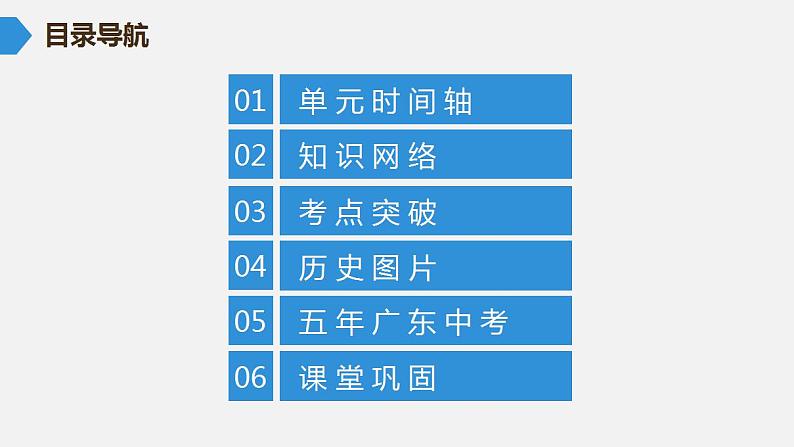 目录导航

01 单元时间轴

02 知识网络

03 考点突破

04 历史图片

05 五年广东中考

06 课堂巩固